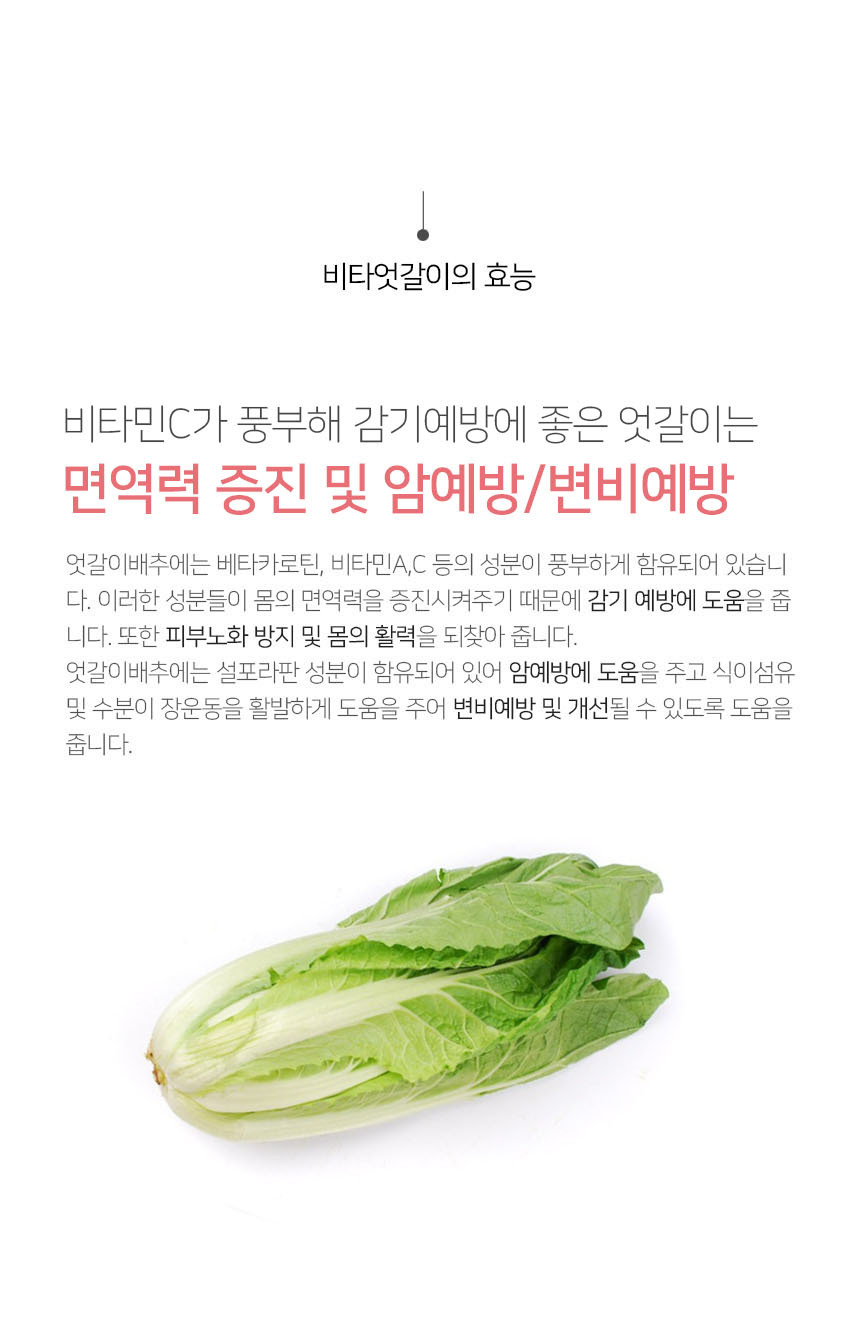 비타엇갈이의 효능

비타민C가 풍부해 감기예방에 좋은 엇갈이는

면역력 증진 및 암예방/변비예방

엇갈이배추에는 베타카로틴, 비타민A,C 등의 성분이 풍부하게 함유되어 있습니다. 이러한 성분들이 몸의 면역력을 증진시켜주기 때문에 감기 예방에 도움을 줍니다. 또한 피부노화 방지 및 몸의 활력을 되찾아 줍니다.
엇갈이배추에는 설포라판 성분이 함유되어 있어 암예방에 도움을 주고 식이섬유 및 수분이 장운동을 활발하게 도움을 주어 변비예방 및 개선될 수 있도록 도움을 줍니다.